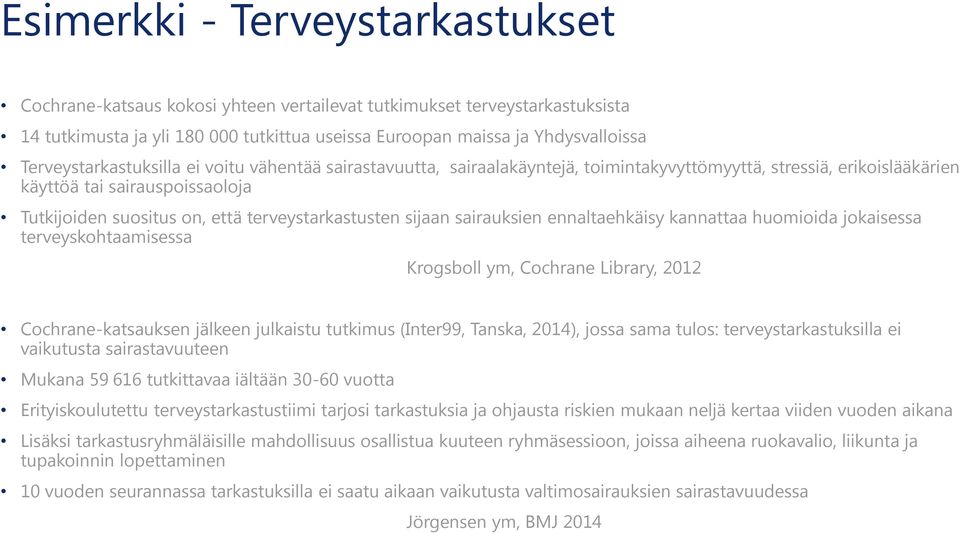 Esimerkki - Terveystarkastukset

• Cochrane-katsaus kokosi yhteen vertailevat tutkimukset terveystarkastuksista
• 14 tutkimusta ja yli 180 000 tutkittua useissa Euroopan maissa ja Yhdysvalloissa
• Terveystarkastuksilla ei voitu vähentää sairastavuutta, sairaalakäyntejä, toimintakyvyttömyyttä, stressiä, erikoislääkärien käyttöä tai sairauspoissaoloja
• Tutkijoiden suositus on, että terveystarkastusten sijaan sairauksien ennaltaehkäisy kannattaa huomioida jokaisessa terveyskohtaamisessa

Krogsboll ym, Cochrane Library, 2012

• Cochrane-katsauksen jälkeen julkaistu tutkimus (Inter99, Tanska, 2014), jossa sama tulos: terveystarkastuksilla ei vaikutusta sairastavuuteen
• Mukana 59 616 tutkittavaa iältään 30-60 vuotta
• Erityiskoulutettu terveystarkastustiimi tarjosi tarkastuksia ja ohjausta riskien mukaan neljä kertaa viiden vuoden aikana
• Lisäksi tarkastusryhmäläisille mahdollisuus osallistua kuuteen ryhmäsessioon, joissa aiheena ruokavalio, liikunta ja tupakoinnin lopettaminen
• 10 vuoden seurannassa tarkastuksilla ei saatu aikaan vaikutusta valtimosairauksien sairastavuudessa

Jörgensen ym, BMJ 2014